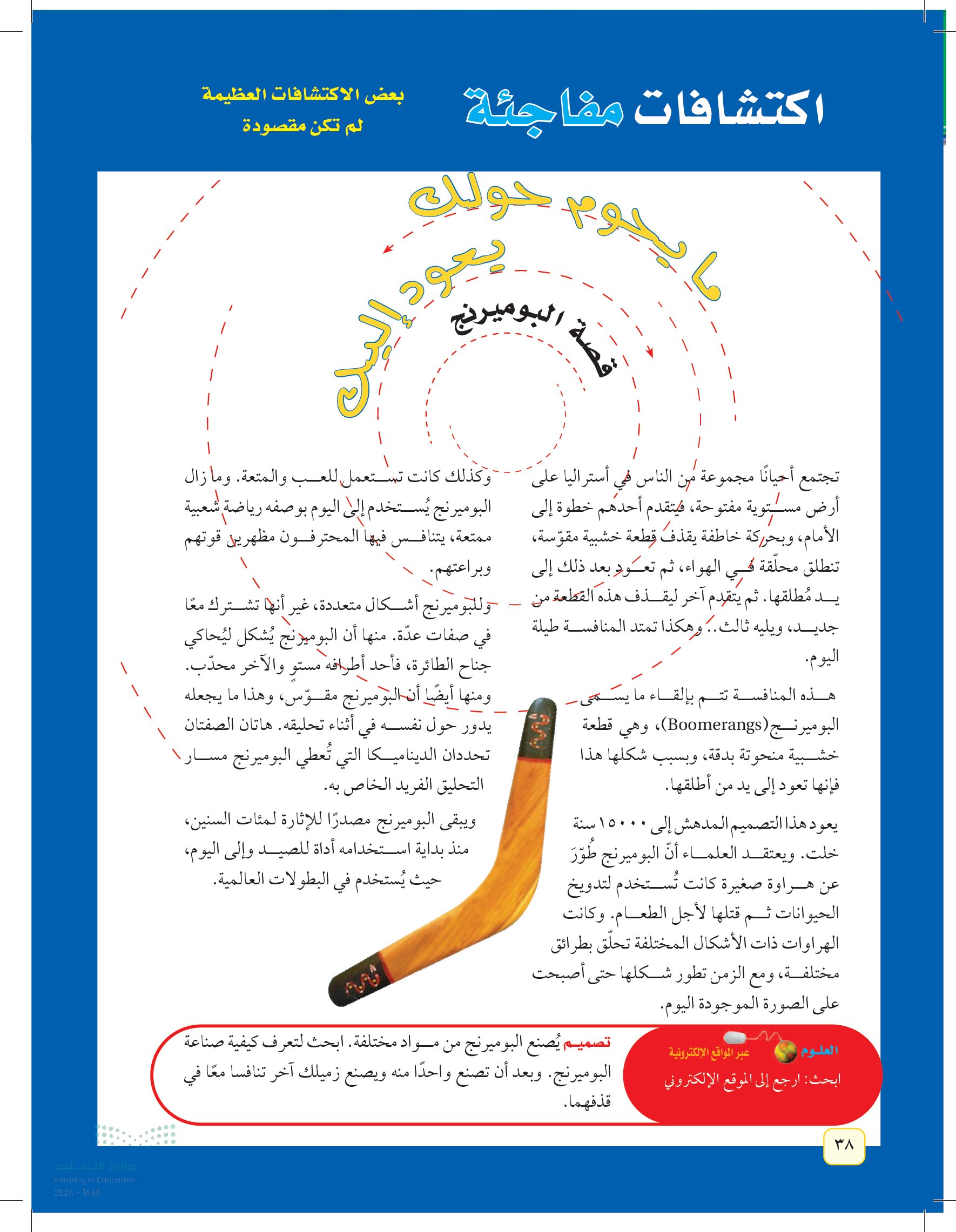 اكتشافات مفاجئة

بعض الاكتشافات العظيمة لم تكن مقصودة

ما يحوم حولك يعود إليك

قصة البوميرنج

تجتمع أحيانًا مجموعة من الناس في أستراليا على أرض مستوية مفتوحة، فيتقدم أحدهم خطوة إلى الأمام، وبحركة خاطفة يقذف قطعة خشبية مقوّسة، تنطلق محلّقة في الهواء، ثم تعود بعد ذلك إلى يد مُطلقها. ثم يتقدم آخر ليقذف هذه القطعة من جديد، ويليه ثالث.. وهكذا تمتد المنافسة طيلة اليوم.

هذه المنافسة تتم بإلقاء ما يسمى البوميرنج(Boomerangs)، وهي قطعة خشبية منحوتة بدقة، وبسبب شكلها هذا فإنها تعود إلى يد من أطلقها.

يعود هذا التصميم المدهش إلى ١٥٠٠٠ سنة خلت. ويعتقد العلماء أنّ البوميرنج طُوّرَ عن هراوة صغيرة كانت تُستخدم لتدويخ الحيوانات ثم قتلها لأجل الطعام. وكانت الهراوات ذات الأشكال المختلفة تحلّق بطرائق مختلفة، ومع الزمن تطور شكلها حتى أصبحت على الصورة الموجودة اليوم.

وكذلك كانت تستعمل للعب والمتعة. وما زال البوميرنج يُستخدم إلى اليوم بوصفه رياضة شعبية ممتعة، يتنافس فيها المحترفون مظهرين قوتهم وبراعتهم.

وللبوميرنج أشكال متعددة، غير أنها تشترك معًا في صفات عدّة. منها أن البوميرنج يُشكل ليُحاكي جناح الطائرة، فأحد أطرافه مستوٍ والآخر محدّب. ومنها أيضًا أن البوميرنج مقوّس، وهذا ما يجعله يدور حول نفسه في أثناء تحليقه. هاتان الصفتان تحددان الديناميكا التي تُعطي البوميرنج مسار التحليق الفريد الخاص به.

ويبقى البوميرنج مصدرًا للإثارة لمئات السنين، منذ بداية استخدامه أداة للصيد وإلى اليوم، حيث يُستخدم في البطولات العالمية.

العلوم عبر المواقع الإلكترونية
ابحث: ارجع إلى الموقع الإلكتروني

تصميم يُصنع البوميرنج من مواد مختلفة. ابحث لتعرف كيفية صناعة البوميرنج. وبعد أن تصنع واحدًا منه ويصنع زميلك آخر تنافسا معًا في قذفهما.

٣٨

وزارة التعليم
Ministry of Education
2024 - 1446